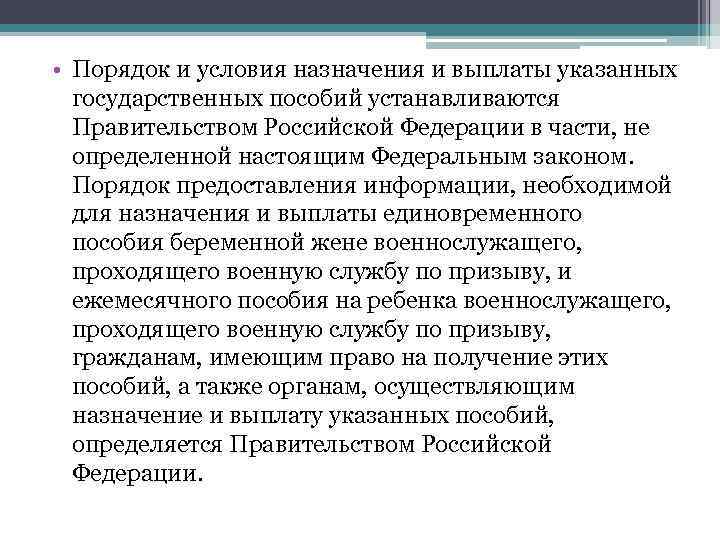 • Порядок и условия назначения и выплаты указанных государственных пособий устанавливаются Правительством Российской Федерации в части, не определенной настоящим Федеральным законом. Порядок предоставления информации, необходимой для назначения и выплаты единовременного пособия беременной жене военнослужащего, проходящего военную службу по призыву, и ежемесячного пособия на ребенка военнослужащего, проходящего военную службу по призыву, гражданам, имеющим право на получение этих пособий, а также органам, осуществляющим назначение и выплату указанных пособий, определяется Правительством Российской Федерации.